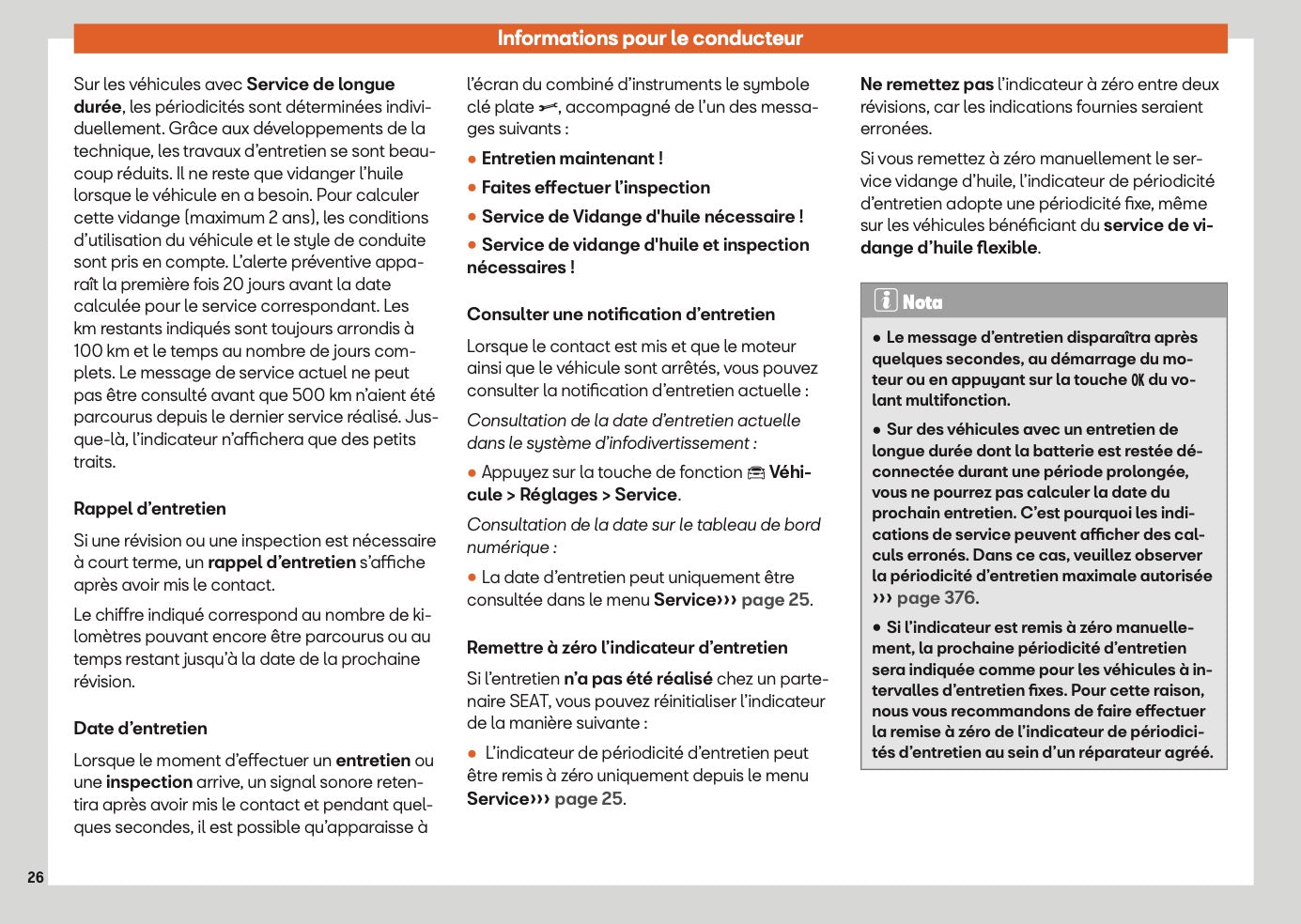 Informations pour le conducteur

Sur les véhicules avec Service de longue durée, les périodicités sont déterminées individuellement. Grâce aux développements de la technique, les travaux d'entretien se sont beaucoup réduits. Il ne reste que vidanger l'huile lorsque le véhicule en a besoin. Pour calculer cette vidange (maximum 2 ans), les conditions d'utilisation du véhicule et le style de conduite sont pris en compte. L'alerte préventive apparaît la première fois 20 jours avant la date calculée pour le service correspondant. Les km restants indiqués sont toujours arrondis à 100 km et le temps au nombre de jours complets. Le message de service actuel ne peut pas être consulté avant que 500 km n'aient été parcourus depuis le dernier service réalisé. Jusque-là, l'indicateur n'affichera que des petits traits.

Rappel d'entretien

Si une révision ou une inspection est nécessaire à court terme, un rappel d'entretien s'affiche après avoir mis le contact.

Le chiffre indiqué correspond au nombre de kilomètres pouvant encore être parcourus ou au temps restant jusqu'à la date de la prochaine révision.

Date d'entretien

Lorsque le moment d'effectuer un entretien ou une inspection arrive, un signal sonore retentira après avoir mis le contact et pendant quelques secondes, il est possible qu'apparaisse à l'écran du combiné d'instruments le symbole clé plate, accompagné de l'un des messages suivants :

● Entretien maintenant !

● Faites effectuer l'inspection

● Service de Vidange d'huile nécessaire !

● Service de vidange d'huile et inspection nécessaires !

Consulter une notification d'entretien

Lorsque le contact est mis et que le moteur ainsi que le véhicule sont arrêtés, vous pouvez consulter la notification d'entretien actuelle :

Consultation de la date d'entretien actuelle dans le système d'infodivertissement :

● Appuyez sur la touche de fonction Véhicule > Réglages > Service.

Consultation de la date sur le tableau de bord numérique :

● La date d'entretien peut uniquement être consultée dans le menu Service››› page 25.

Remettre à zéro l'indicateur d'entretien

Si l'entretien n'a pas été réalisé chez un partenaire SEAT, vous pouvez réinitialiser l'indicateur de la manière suivante :

● L'indicateur de périodicité d'entretien peut être remis à zéro uniquement depuis le menu Service››› page 25.

Ne remettez pas l'indicateur à zéro entre deux révisions, car les indications fournies seraient erronées.

Si vous remettez à zéro manuellement le service vidange d'huile, l'indicateur de périodicité d'entretien adopte une périodicité fixe, même sur les véhicules bénéficiant du service de vidange d'huile flexible.

Nota

● Le message d'entretien disparaîtra après quelques secondes, au démarrage du moteur ou en appuyant sur la touche OK du volant multifonction.

● Sur des véhicules avec un entretien de longue durée dont la batterie est restée déconnectée durant une période prolongée, vous ne pourrez pas calculer la date du prochain entretien. C'est pourquoi les indications de service peuvent afficher des calculs erronés. Dans ce cas, veuillez observer la périodicité d'entretien maximale autorisée ››› page 376.

● Si l'indicateur est remis à zéro manuellement, la prochaine périodicité d'entretien sera indiquée comme pour les véhicules à intervalles d'entretien fixes. Pour cette raison, nous vous recommandons de faire effectuer la remise à zéro de l'indicateur de périodicités d'entretien au sein d'un réparateur agréé.

26